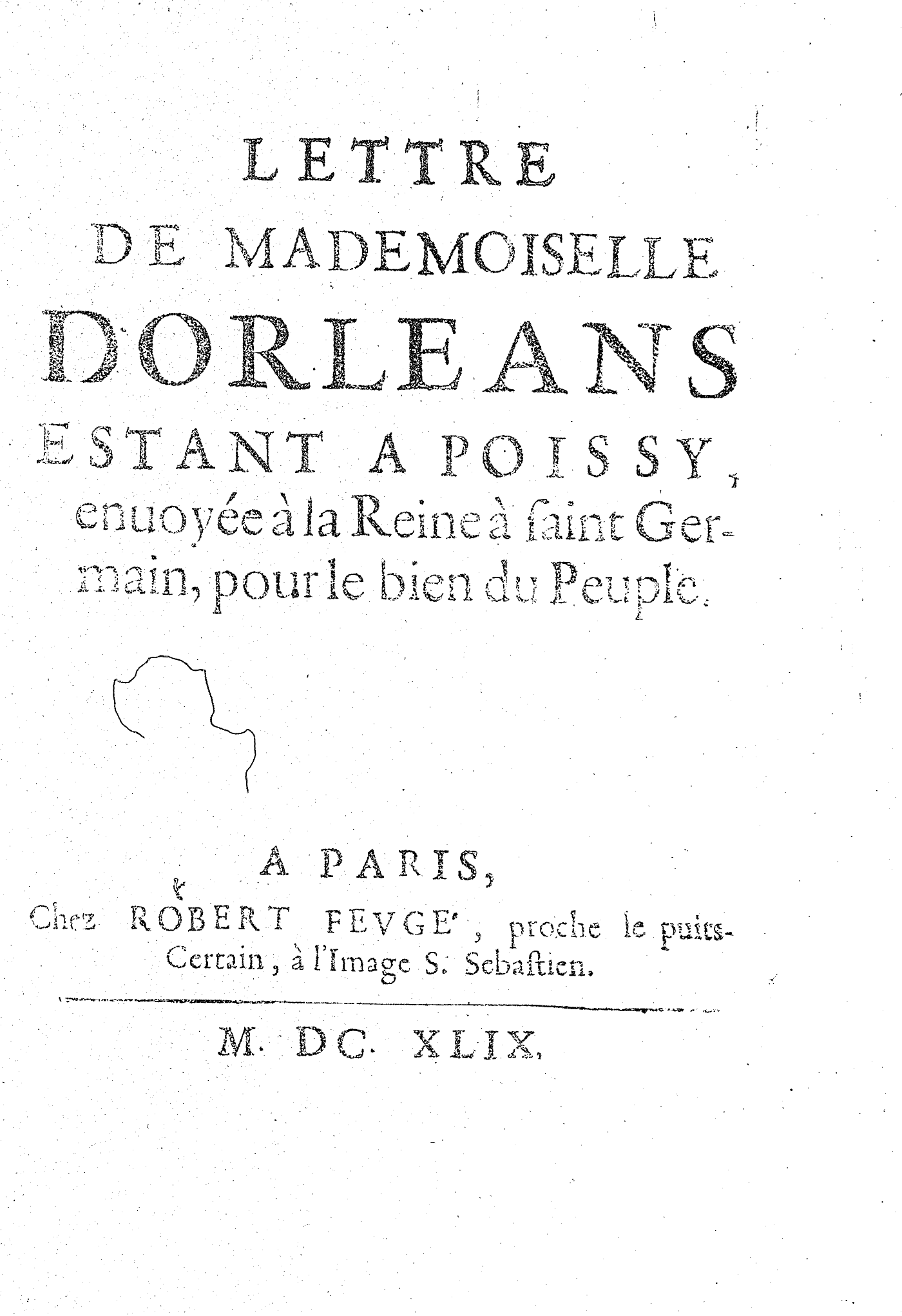 LETTRE
DE MADEMOISELLE
DORLEANS
ESTANT A POISSY,
enuoyée à la Reine à ſaint Germain, pour le bien du Peuple.

A PARIS,
Chez ROBERT FEVGE', proche le puits-Certain, à l'Image S. Sebaſtien.

M. DC. XLIX.